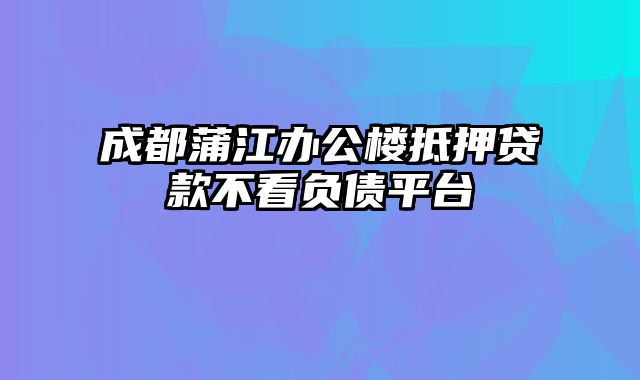 成都蒲江办公楼抵押贷款不看负债平台